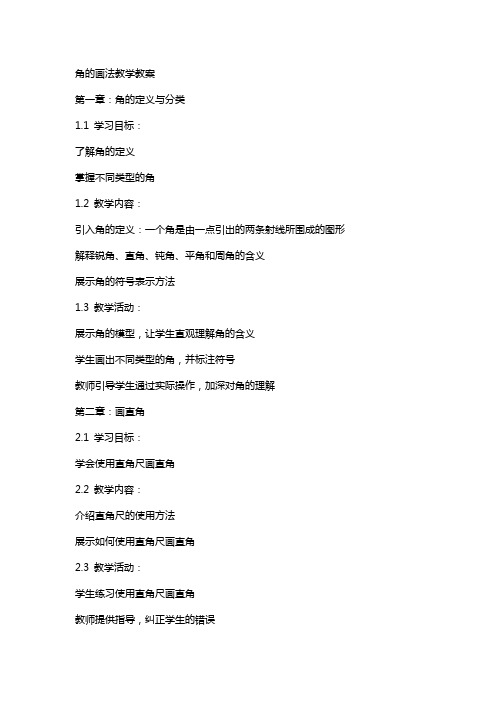 角的画法教学教案

第一章：角的定义与分类

1.1 学习目标：

了解角的定义

掌握不同类型的角

1.2 教学内容：

引入角的定义：一个角是由一点引出的两条射线所围成的图形

解释锐角、直角、钝角、平角和周角的含义

展示角的符号表示方法

1.3 教学活动：

展示角的模型，让学生直观理解角的含义

学生画出不同类型的角，并标注符号

教师引导学生通过实际操作，加深对角的理解

第二章：画直角

2.1 学习目标：

学会使用直角尺画直角

2.2 教学内容：

介绍直角尺的使用方法

展示如何使用直角尺画直角

2.3 教学活动：

学生练习使用直角尺画直角

教师提供指导，纠正学生的错误